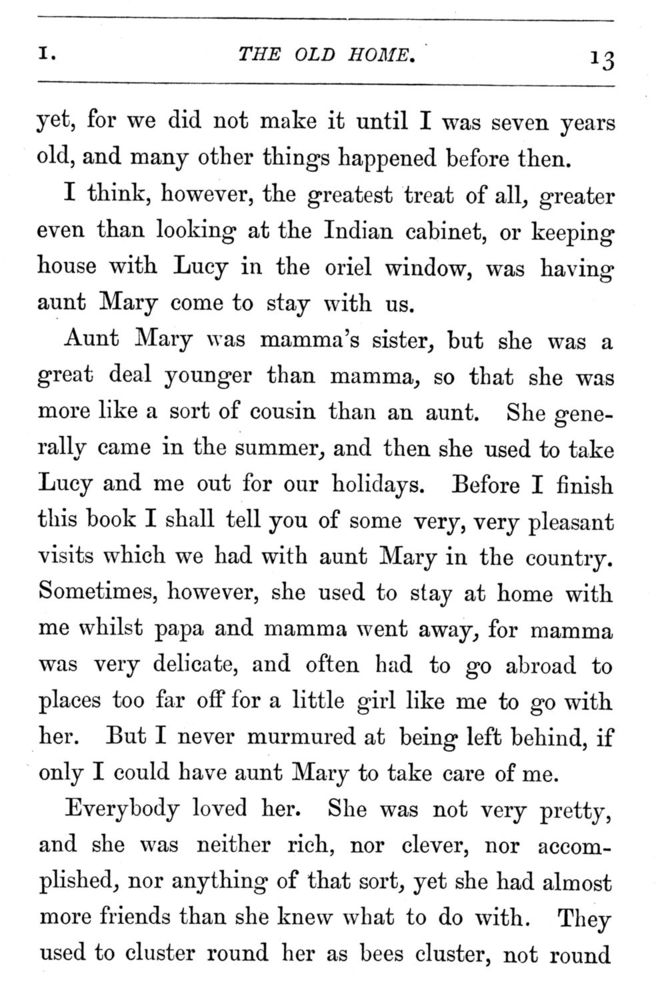 I. THE OLD HOME. 13

yet, for we did not make it until I was seven years old, and many other things happened before then.

I think, however, the greatest treat of all, greater even than looking at the Indian cabinet, or keeping house with Lucy in the oriel window, was having aunt Mary come to stay with us.

Aunt Mary was mamma's sister, but she was a great deal younger than mamma, so that she was more like a sort of cousin than an aunt. She generally came in the summer, and then she used to take Lucy and me out for our holidays. Before I finish this book I shall tell you of some very, very pleasant visits which we had with aunt Mary in the country. Sometimes, however, she used to stay at home with me whilst papa and mamma went away, for mamma was very delicate, and often had to go abroad to places too far off for a little girl like me to go with her. But I never murmured at being left behind, if only I could have aunt Mary to take care of me.

Everybody loved her. She was not very pretty, and she was neither rich, nor clever, nor accomplished, nor anything of that sort, yet she had almost more friends than she knew what to do with. They used to cluster round her as bees cluster, not round